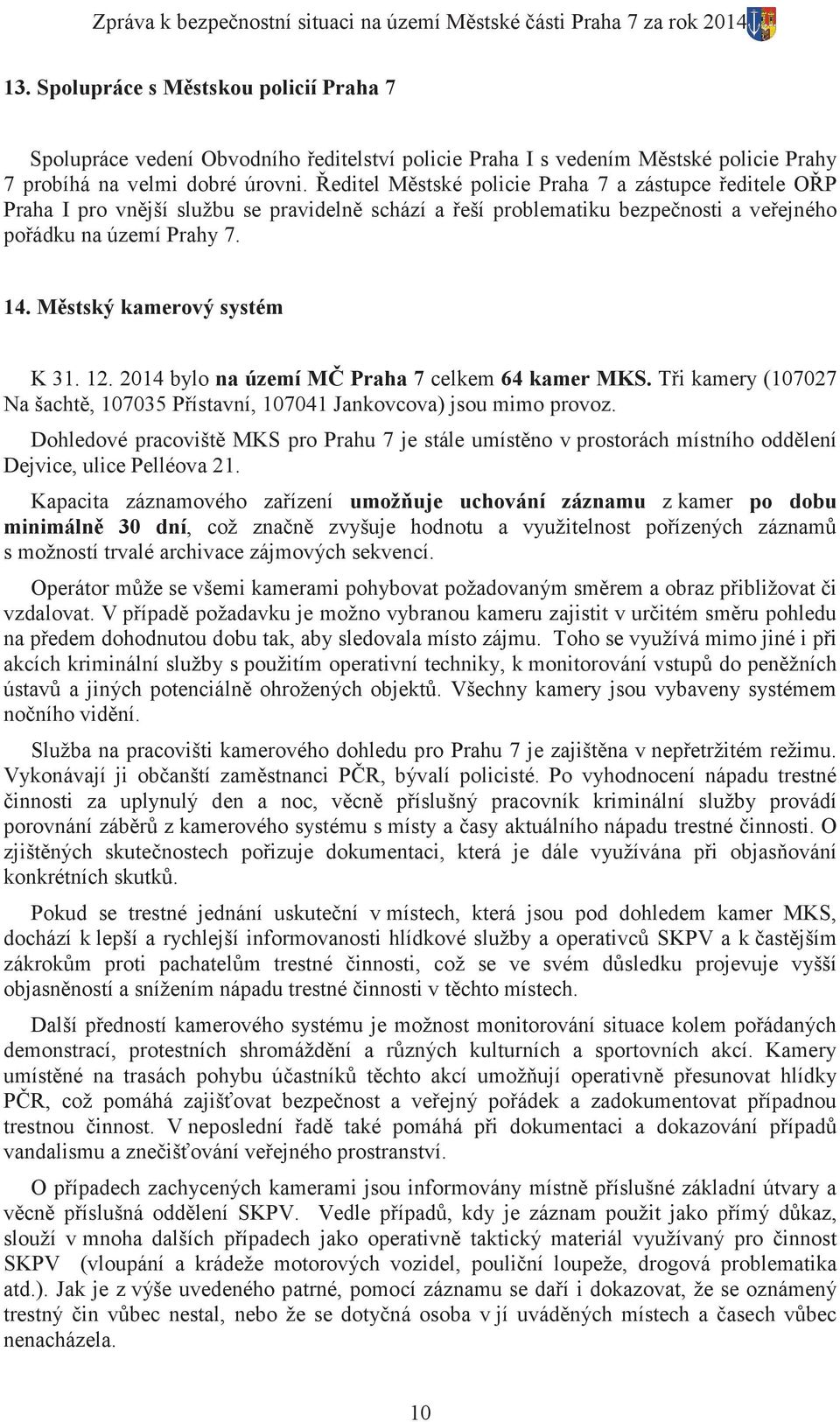 Zpráva k bezpečnostní situaci na území Městské části Praha 7 za rok 2014

13. Spolupráce s Městskou policií Praha 7

Spolupráce vedení Obvodního ředitelství policie Praha I s vedením Městské policie Prahy 7 probíhá na velmi dobré úrovni. Ředitel Městské policie Praha 7 a zástupce ředitele OŘP Praha I pro vnější službu se pravidelně schází a řeší problematiku bezpečnosti a veřejného pořádku na území Prahy 7.

14. Městský kamerový systém

K 31. 12. 2014 bylo na území MČ Praha 7 celkem 64 kamer MKS. Tři kamery (107027 Na šachtě, 107035 Přístavní, 107041 Jankovcova) jsou mimo provoz.

Dohledové pracoviště MKS pro Prahu 7 je stále umístěno v prostorách místního oddělení Dejvice, ulice Pelléova 21.

Kapacita záznamového zařízení umožňuje uchování záznamu z kamer po dobu minimálně 30 dní, což značně zvyšuje hodnotu a využitelnost pořízených záznamů s možností trvalé archivace zájmových sekvencí.

Operátor může se všemi kamerami pohybovat požadovaným směrem a obraz přibližovat či vzdalovat. V případě požadavku je možno vybranou kameru zajistit v určitém směru pohledu na předem dohodnutou dobu tak, aby sledovala místo zájmu. Toho se využívá mimo jiné i při akcích kriminální služby s použitím operativní techniky, k monitorování vstupů do peněžních ústavů a jiných potenciálně ohrožených objektů. Všechny kamery jsou vybaveny systémem nočního vidění.

Služba na pracovišti kamerového dohledu pro Prahu 7 je zajištěna v nepřetržitém režimu. Vykonávají ji občanští zaměstnanci PČR, bývalí policisté. Po vyhodnocení nápadu trestné činnosti za uplynulý den a noc, věcně příslušný pracovník kriminální služby provádí porovnání záběrů z kamerového systému s místy a časy aktuálního nápadu trestné činnosti. O zjištěných skutečnostech pořizuje dokumentaci, která je dále využívána při objasňování konkrétních skutků.

Pokud se trestné jednání uskuteční v místech, která jsou pod dohledem kamer MKS, dochází k lepší a rychlejší informovanosti hlídkové služby a operativců SKPV a k častějším zákrokům proti pachatelům trestné činnosti, což se ve svém důsledku projevuje vyšší objasněností a snížením nápadu trestné činnosti v těchto místech.

Další předností kamerového systému je možnost monitorování situace kolem pořádaných demonstrací, protestních shromáždění a různých kulturních a sportovních akcí. Kamery umístěné na trasách pohybu účastníků těchto akcí umožňují operativně přesunovat hlídky PČR, což pomáhá zajišťovat bezpečnost a veřejný pořádek a zadokumentovat případnou trestnou činnost. V neposlední řadě také pomáhá při dokumentaci a dokazování případů vandalismu a znečišťování veřejného prostranství.

O případech zachycených kamerami jsou informovány místně příslušné základní útvary a věcně příslušná oddělení SKPV. Vedle případů, kdy je záznam použit jako přímý důkaz, slouží v mnoha dalších případech jako operativně taktický materiál využívaný pro činnost SKPV (vloupání a krádeže motorových vozidel, pouliční loupeže, drogová problematika atd.). Jak je z výše uvedeného patrné, pomocí záznamu se daří i dokazovat, že se oznámený trestný čin vůbec nestal, nebo že se dotyčná osoba v jí uváděných místech a časech vůbec nenacházela.

10